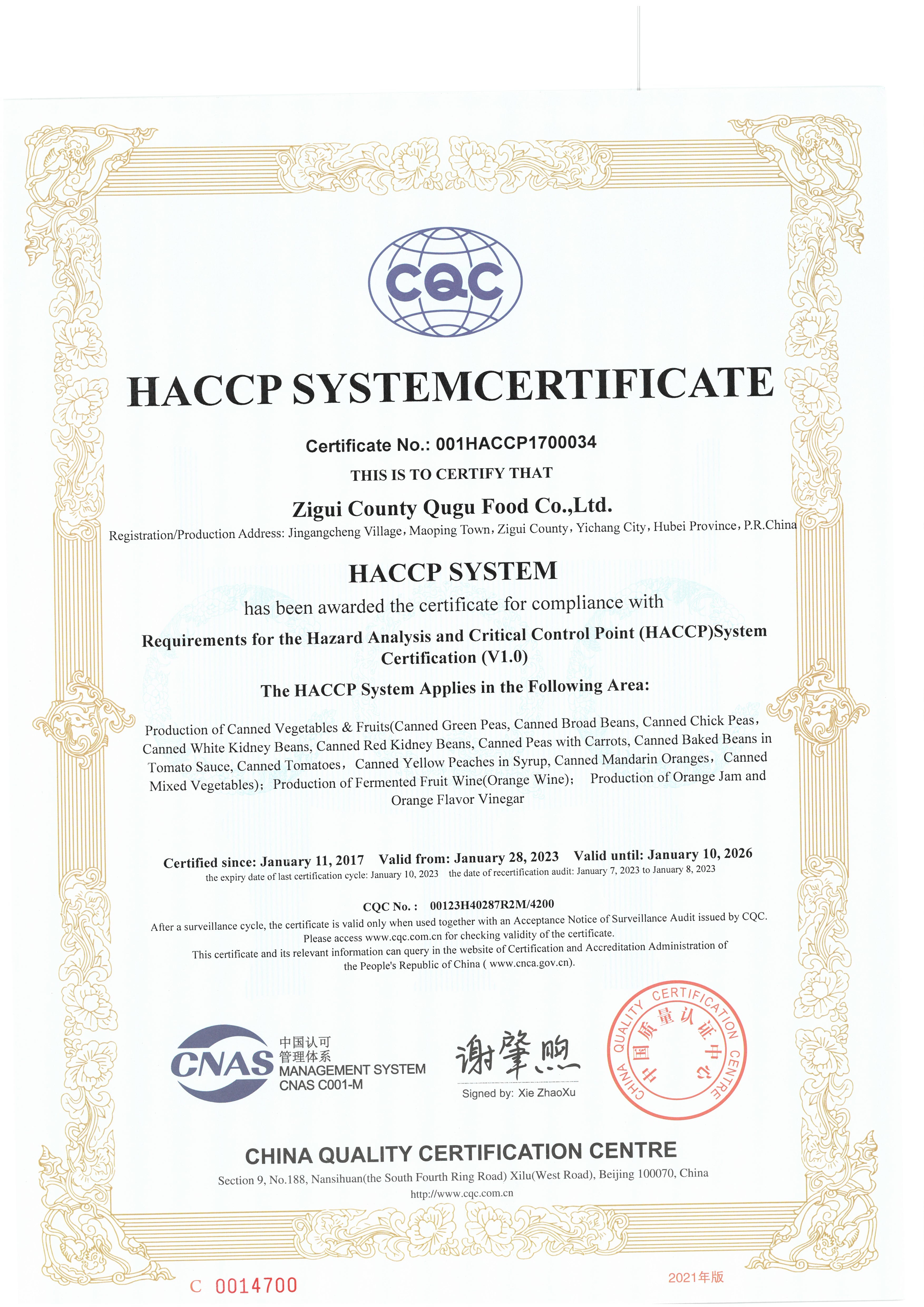 CQC

HACCP SYSTEMCERTIFICATE

Certificate No.: 001HACCP1700034

THIS IS TO CERTIFY THAT

Zigui County Qugu Food Co.,Ltd.

Registration/Production Address: Jingangcheng Village, Maoping Town, Zigui County, Yichang City, Hubei Province, P.R.China

HACCP SYSTEM

has been awarded the certificate for compliance with

Requirements for the Hazard Analysis and Critical Control Point (HACCP)System Certification (V1.0)

The HACCP System Applies in the Following Area:

Production of Canned Vegetables & Fruits(Canned Green Peas, Canned Broad Beans, Canned Chick Peas, Canned White Kidney Beans, Canned Red Kidney Beans, Canned Peas with Carrots, Canned Baked Beans in Tomato Sauce, Canned Tomatoes, Canned Yellow Peaches in Syrup, Canned Mandarin Oranges, Canned Mixed Vegetables); Production of Fermented Fruit Wine(Orange Wine); Production of Orange Jam and Orange Flavor Vinegar

Certified since: January 11, 2017 Valid from: January 28, 2023 Valid until: January 10, 2026

the expiry date of last certification cycle: January 10, 2023 the date of recertification audit: January 7, 2023 to January 8, 2023

CQC No.: 00123H40287R2M/4200

After a surveillance cycle, the certificate is valid only when used together with an Acceptance Notice of Surveillance Audit issued by CQC. Please access www.cqc.com.cn for checking validity of the certificate.

This certificate and its relevant information can query in the website of Certification and Accreditation Administration of the People's Republic of China ( www.cnca.gov.cn).

CNAS 中国认可 管理体系 MANAGEMENT SYSTEM CNAS C001-M

谢肇煦

Signed by: Xie ZhaoXu

CHINA QUALITY CERTIFICATION CENTRE 中国质量认证中心

CHINA QUALITY CERTIFICATION CENTRE

Section 9, No.188, Nansihuan(the South Fourth Ring Road) Xilu(West Road), Beijing 100070, China

http://www.cqc.com.cn

C 0014700

2021年版